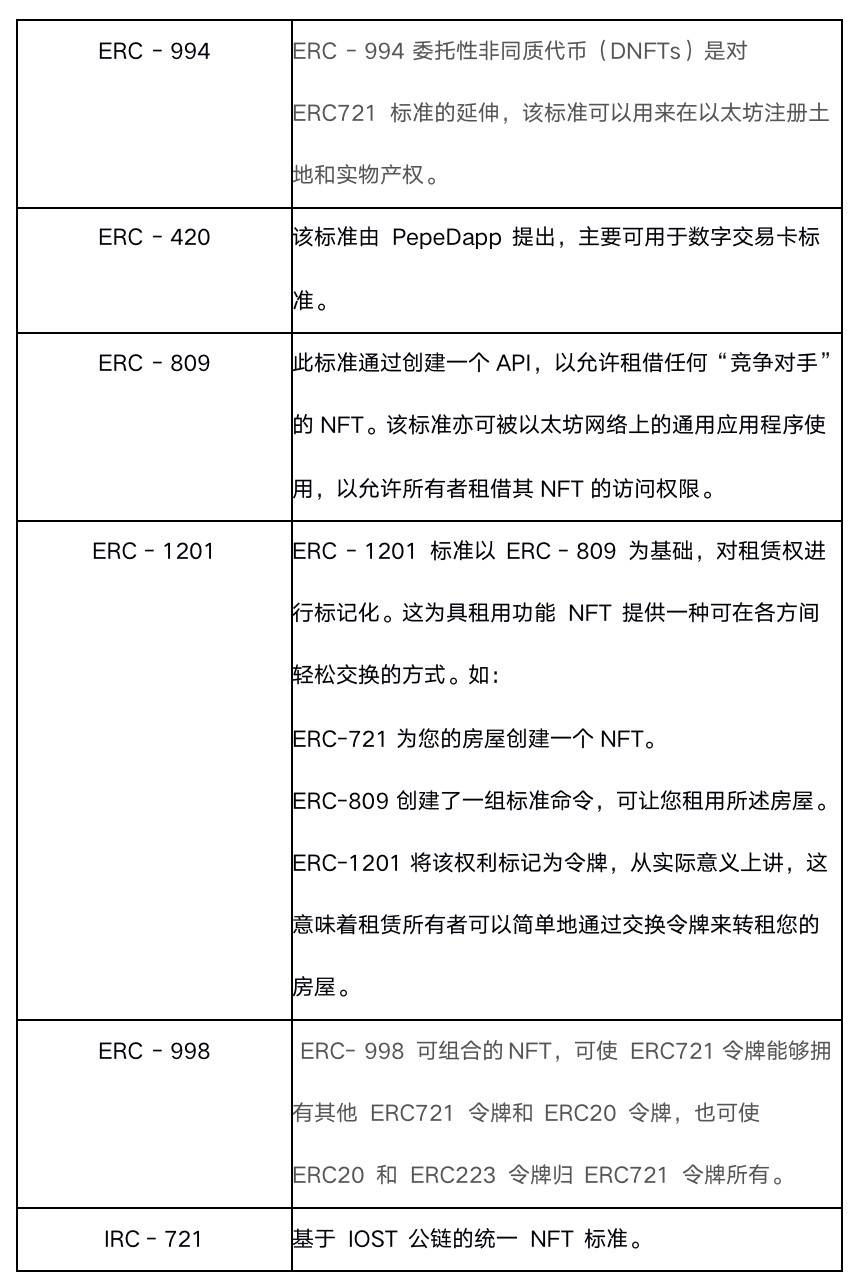 | | |
|---|---|
| ERC - 994 | ERC - 994 委托性非同质代币（DNFTs）是对 ERC721 标准的延伸，该标准可以用来在以太坊注册土地和实物产权。 |
| ERC - 420 | 该标准由 PepeDapp 提出，主要可用于数字交易卡标准。 |
| ERC - 809 | 此标准通过创建一个 API，以允许租借任何“竞争对手”的 NFT。该标准亦可被以太坊网络上的通用应用程序使用，以允许所有者租借其 NFT 的访问权限。 |
| ERC - 1201 | ERC - 1201 标准以 ERC - 809 为基础，对租赁权进行标记化。这为具租用功能 NFT 提供一种可在各方间轻松交换的方式。如：<br>ERC-721 为您的房屋创建一个 NFT。<br>ERC-809 创建了一组标准命令，可让您租用所述房屋。<br>ERC-1201 将该权利标记为令牌，从实际意义上讲，这意味着租赁所有者可以简单地通过交换令牌来转租您的房屋。 |
| ERC - 998 | ERC- 998 可组合的 NFT，可使 ERC721 令牌能够拥有其他 ERC721 令牌和 ERC20 令牌，也可使 ERC20 和 ERC223 令牌归 ERC721 令牌所有。 |
| IRC - 721 | 基于 IOST 公链的统一 NFT 标准。 |